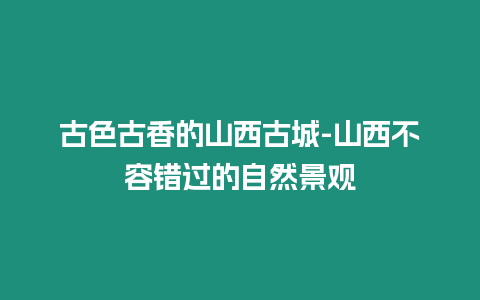 古色古香的山西古城-山西不容错过的自然景观